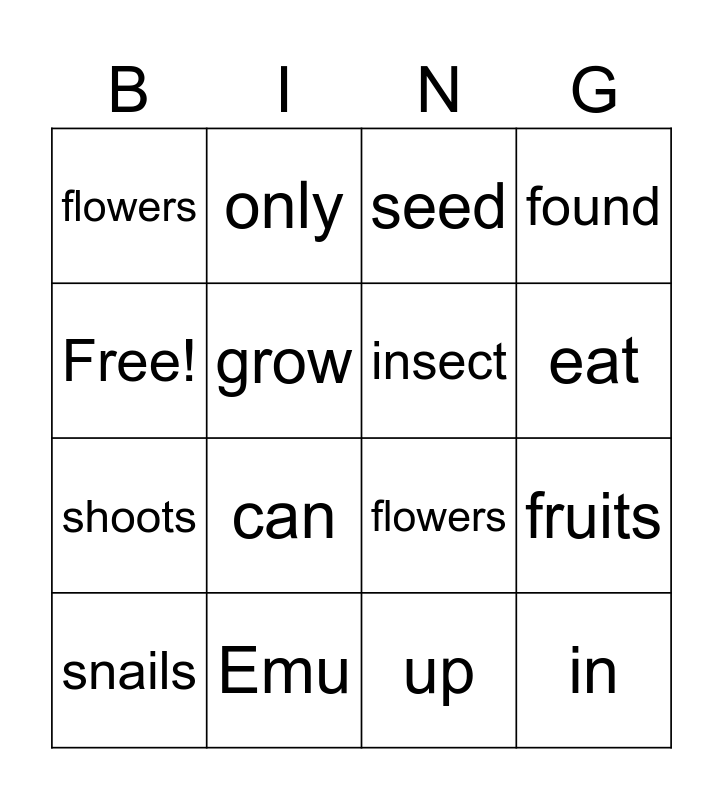 | B | I | N | G |
|---|---|---|---|
| flowers | only | seed | found |
| Free! | grow | insect | eat |
| shoots | can | flowers | fruits |
| snails | Emu | up | in |